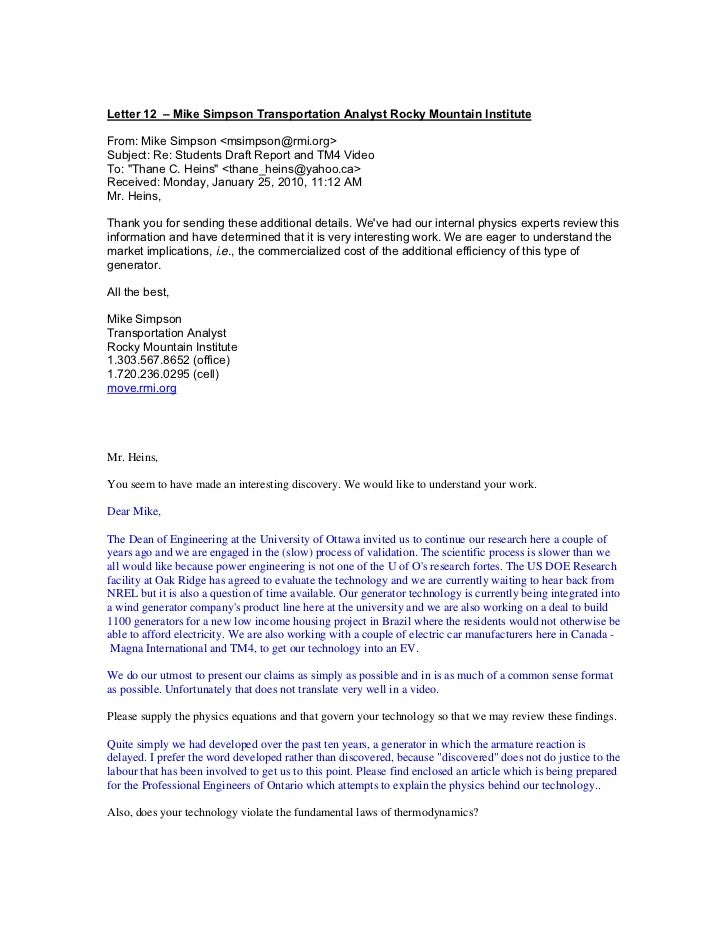 Letter 12 – Mike Simpson Transportation Analyst Rocky Mountain Institute

From: Mike Simpson <msimpson@rmi.org>
Subject: Re: Students Draft Report and TM4 Video
To: "Thane C. Heins" <thane_heins@yahoo.ca>
Received: Monday, January 25, 2010, 11:12 AM
Mr. Heins,

Thank you for sending these additional details. We've had our internal physics experts review this information and have determined that it is very interesting work. We are eager to understand the market implications, i.e., the commercialized cost of the additional efficiency of this type of generator.

All the best,

Mike Simpson
Transportation Analyst
Rocky Mountain Institute
1.303.567.8652 (office)
1.720.236.0295 (cell)
move.rmi.org

Mr. Heins,

You seem to have made an interesting discovery. We would like to understand your work.

Dear Mike,

The Dean of Engineering at the University of Ottawa invited us to continue our research here a couple of years ago and we are engaged in the (slow) process of validation. The scientific process is slower than we all would like because power engineering is not one of the U of O's research fortes. The US DOE Research facility at Oak Ridge has agreed to evaluate the technology and we are currently waiting to hear back from NREL but it is also a question of time available. Our generator technology is currently being integrated into a wind generator company's product line here at the university and we are also working on a deal to build 1100 generators for a new low income housing project in Brazil where the residents would not otherwise be able to afford electricity. We are also working with a couple of electric car manufacturers here in Canada - Magna International and TM4, to get our technology into an EV.

We do our utmost to present our claims as simply as possible and in is as much of a common sense format as possible. Unfortunately that does not translate very well in a video.

Please supply the physics equations and that govern your technology so that we may review these findings.

Quite simply we had developed over the past ten years, a generator in which the armature reaction is delayed. I prefer the word developed rather than discovered, because "discovered" does not do justice to the labour that has been involved to get us to this point. Please find enclosed an article which is being prepared for the Professional Engineers of Ontario which attempts to explain the physics behind our technology..

Also, does your technology violate the fundamental laws of thermodynamics?